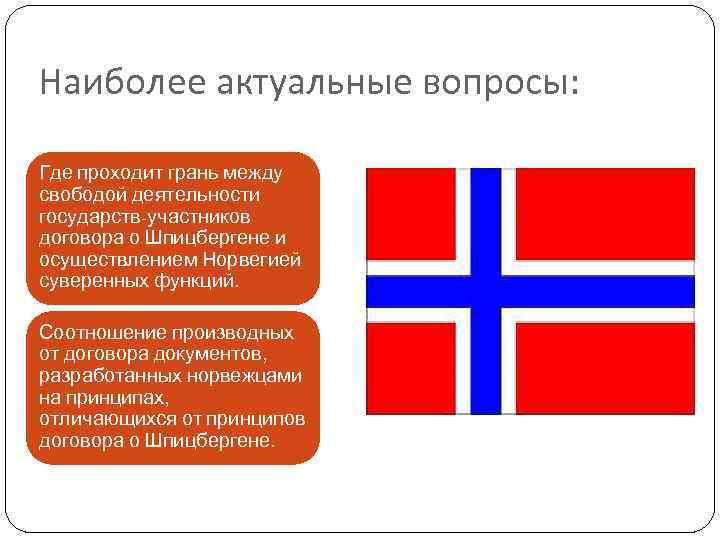 Наиболее актуальные вопросы:

Где проходит грань между свободой деятельности государств-участников договора о Шпицбергене и осуществлением Норвегией суверенных функций.

Соотношение производных от договора документов, разработанных норвежцами на принципах, отличающихся от принципов договора о Шпицбергене.